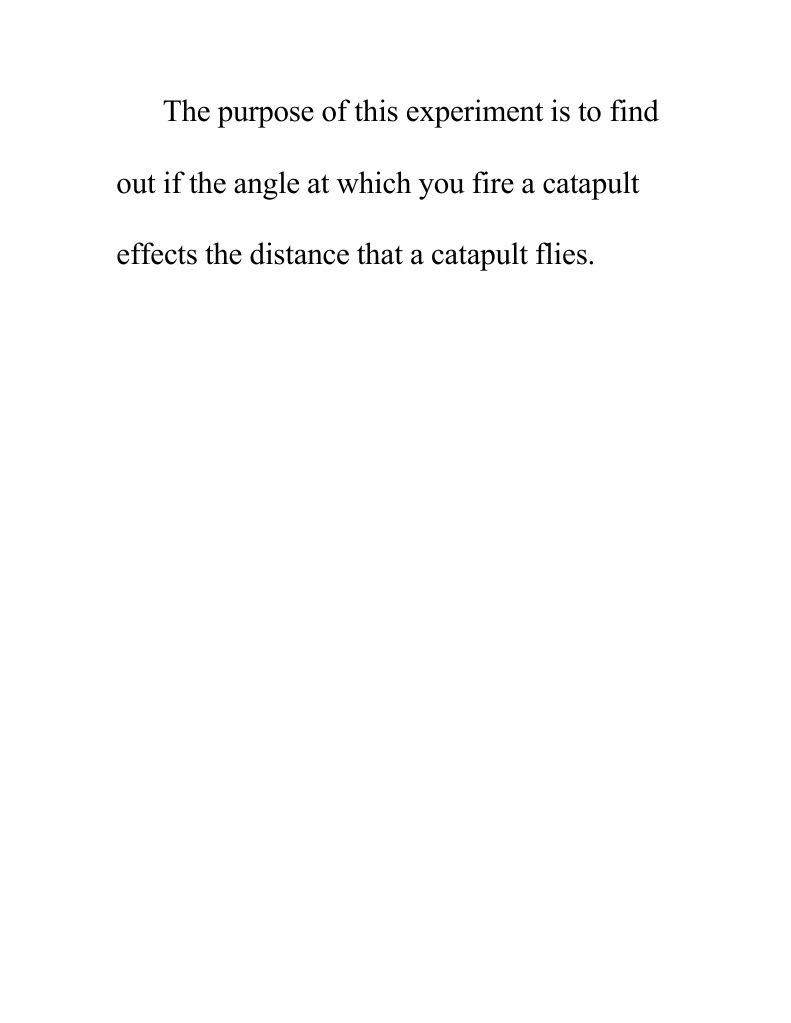 The purpose of this experiment is to find out if the angle at which you fire a catapult effects the distance that a catapult flies.